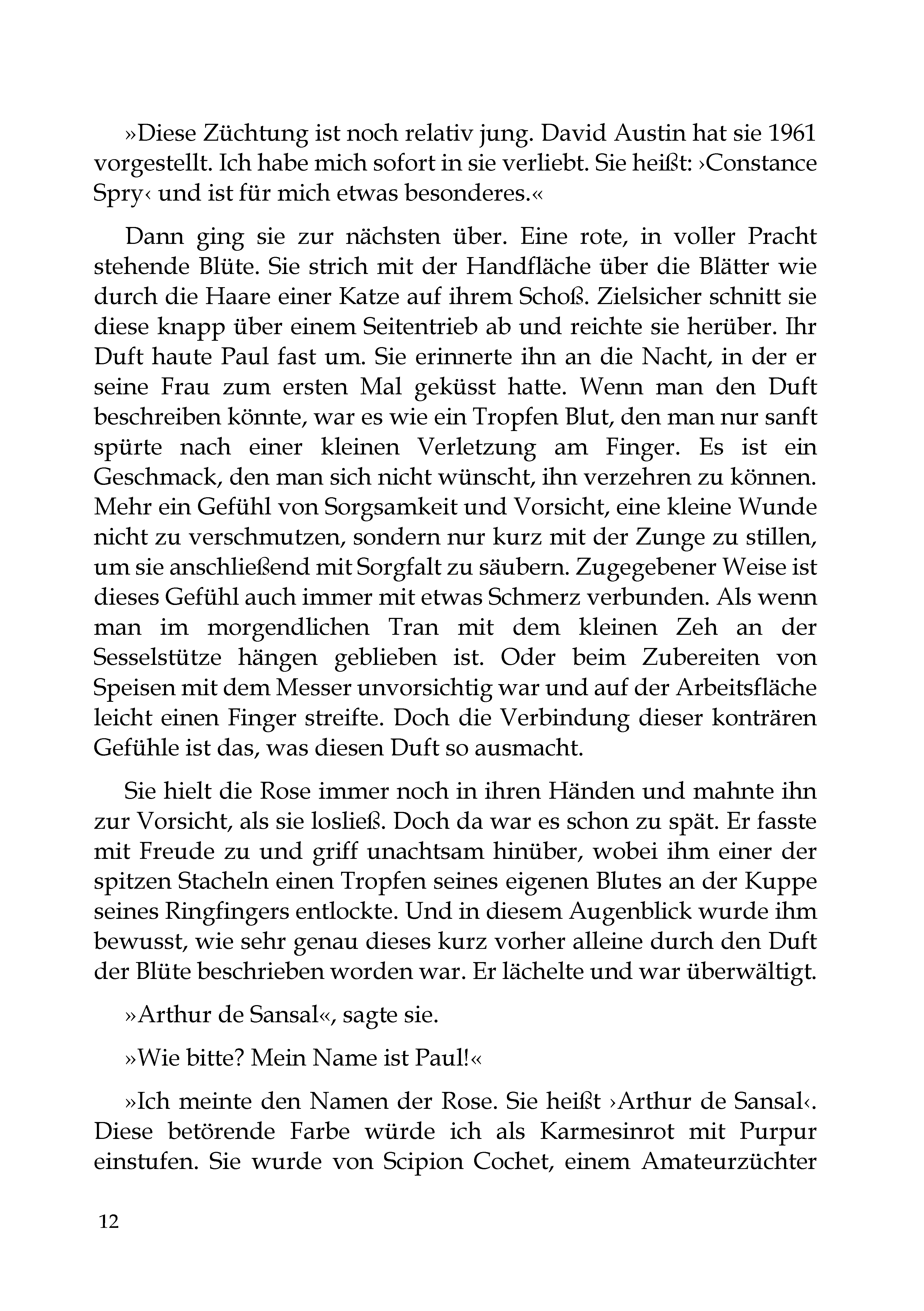 »Diese Züchtung ist noch relativ jung. David Austin hat sie 1961 vorgestellt. Ich habe mich sofort in sie verliebt. Sie heißt: ›Constance Spry‹ und ist für mich etwas besonderes.«

Dann ging sie zur nächsten über. Eine rote, in voller Pracht stehende Blüte. Sie strich mit der Handfläche über die Blätter wie durch die Haare einer Katze auf ihrem Schoß. Zielsicher schnitt sie diese knapp über einem Seitentrieb ab und reichte sie herüber. Ihr Duft haute Paul fast um. Sie erinnerte ihn an die Nacht, in der er seine Frau zum ersten Mal geküsst hatte. Wenn man den Duft beschreiben könnte, war es wie ein Tropfen Blut, den man nur sanft spürte nach einer kleinen Verletzung am Finger. Es ist ein Geschmack, den man sich nicht wünscht, ihn verzehren zu können. Mehr ein Gefühl von Sorgsamkeit und Vorsicht, eine kleine Wunde nicht zu verschmutzen, sondern nur kurz mit der Zunge zu stillen, um sie anschließend mit Sorgfalt zu säubern. Zugegebener Weise ist dieses Gefühl auch immer mit etwas Schmerz verbunden. Als wenn man im morgendlichen Tran mit dem kleinen Zeh an der Sesselstütze hängen geblieben ist. Oder beim Zubereiten von Speisen mit dem Messer unvorsichtig war und auf der Arbeitsfläche leicht einen Finger streifte. Doch die Verbindung dieser konträren Gefühle ist das, was diesen Duft so ausmacht.

Sie hielt die Rose immer noch in ihren Händen und mahnte ihn zur Vorsicht, als sie losließ. Doch da war es schon zu spät. Er fasste mit Freude zu und griff unachtsam hinüber, wobei ihm einer der spitzen Stacheln einen Tropfen seines eigenen Blutes an der Kuppe seines Ringfingers entlockte. Und in diesem Augenblick wurde ihm bewusst, wie sehr genau dieses kurz vorher alleine durch den Duft der Blüte beschrieben worden war. Er lächelte und war überwältigt.

»Arthur de Sansal«, sagte sie.

»Wie bitte? Mein Name ist Paul!«

»Ich meinte den Namen der Rose. Sie heißt ›Arthur de Sansal‹. Diese betörende Farbe würde ich als Karmesinrot mit Purpur einstufen. Sie wurde von Scipion Cochet, einem Amateurzüchter

12